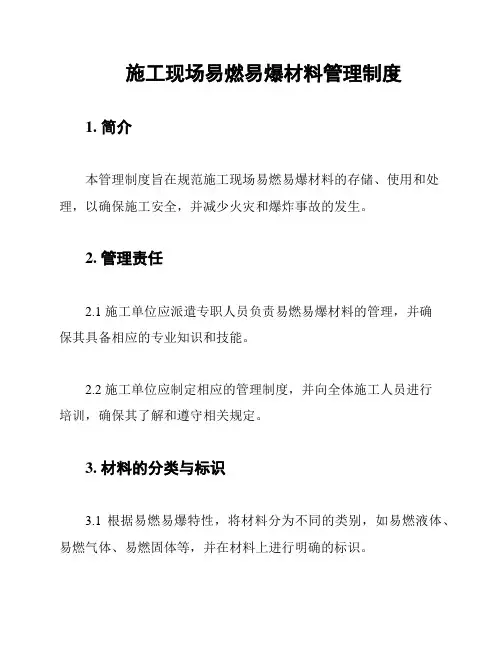 施工现场易燃易爆材料管理制度

1. 简介

本管理制度旨在规范施工现场易燃易爆材料的存储、使用和处理，以确保施工安全，并减少火灾和爆炸事故的发生。

2. 管理责任

2.1 施工单位应派遣专职人员负责易燃易爆材料的管理，并确保其具备相应的专业知识和技能。

2.2 施工单位应制定相应的管理制度，并向全体施工人员进行培训，确保其了解和遵守相关规定。

3. 材料的分类与标识

3.1 根据易燃易爆特性，将材料分为不同的类别，如易燃液体、易燃气体、易燃固体等，并在材料上进行明确的标识。